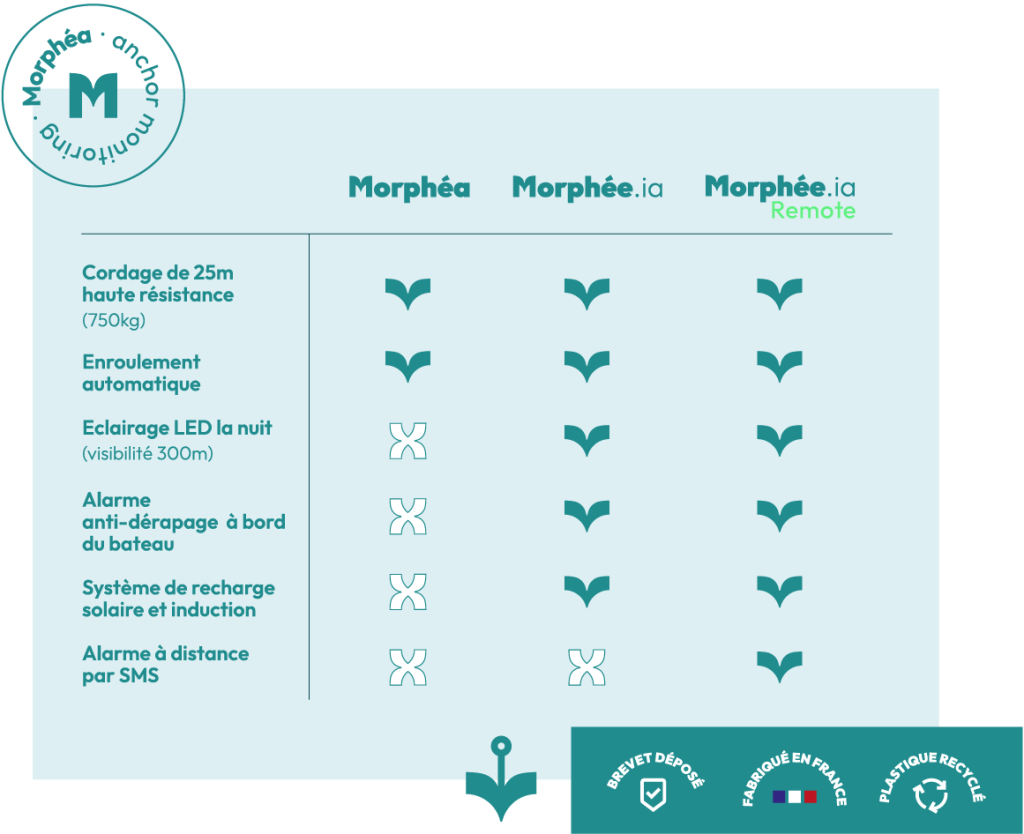 Morphéa · anchor monitoring ·
M

| | Morphéa | Morphée.ia | Morphée.ia Remote |
|---|---|---|---|
| Cordage de 25m haute résistance (750kg) | ✓ | ✓ | ✓ |
| Enroulement automatique | ✓ | ✓ | ✓ |
| Eclairage LED la nuit (visibilité 300m) | ✗ | ✓ | ✓ |
| Alarme anti-dérapage à bord du bateau | ✗ | ✓ | ✓ |
| Système de recharge solaire et induction | ✗ | ✓ | ✓ |
| Alarme à distance par SMS | ✗ | ✗ | ✓ |

BREVET DÉPOSÉ
FABRIQUÉ EN FRANCE
PLASTIQUE RECYCLÉ